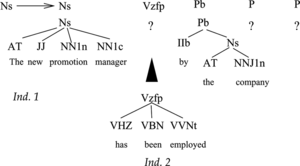 Ns → Ns Vzfp Pb P P

Ns ? Pb ? ?

AT JJ NN1n NN1c IIb Ns

The new promotion manager by AT NNJ1n

the company

Ind. 1

Vzfp

VHZ VBN VVNt

has been employed

Ind. 2